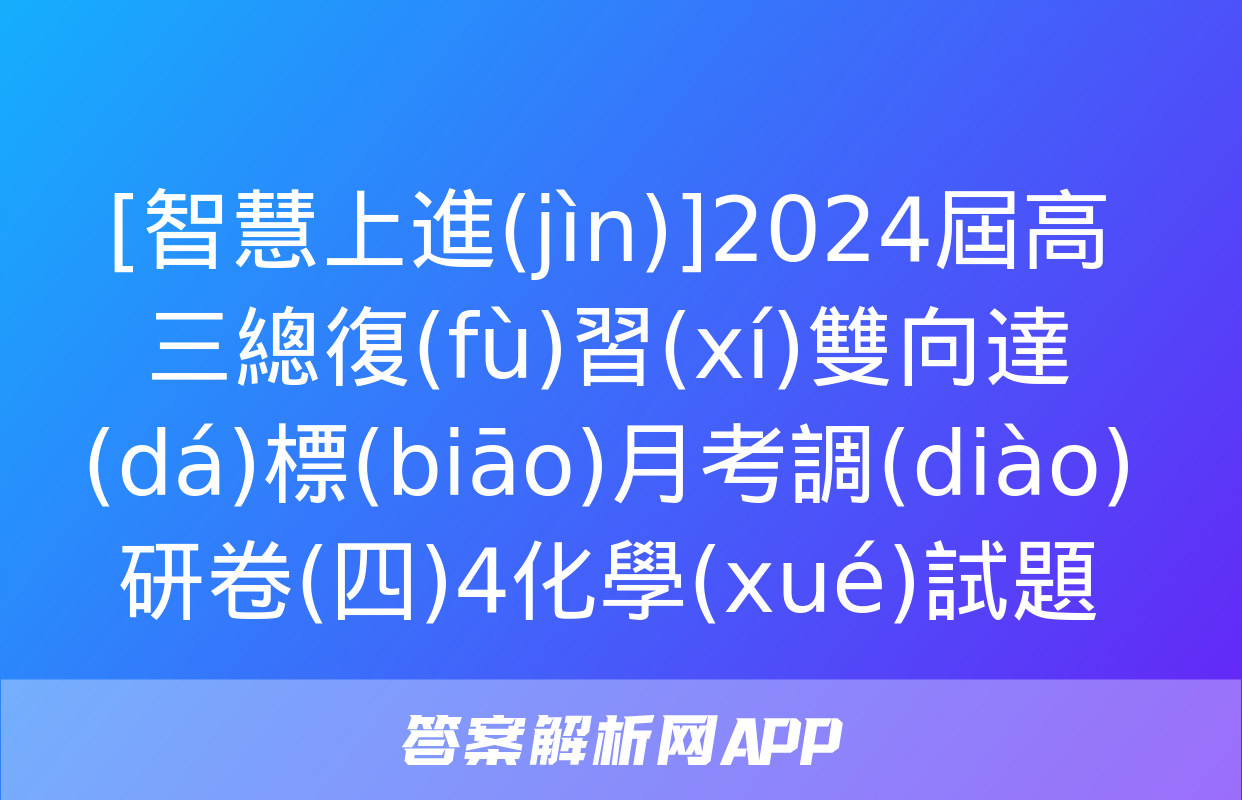 [智慧上進(jìn)]2024屆高三總復(fù)習(xí)雙向達(dá)標(biāo)月考調(diào)研卷(四)4化學(xué)試題

答案解析网APP